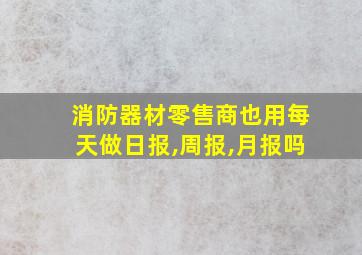 消防器材零售商也用每天做日报,周报,月报吗